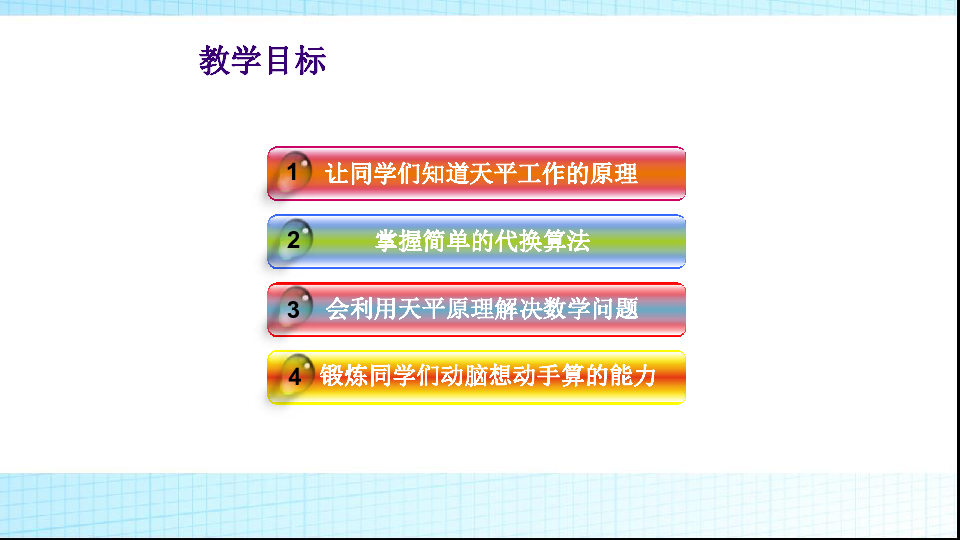 教学目标

1 让同学们知道天平工作的原理

2 掌握简单的代换算法

3 会利用天平原理解决数学问题

4 锻炼同学们动脑想动手算的能力